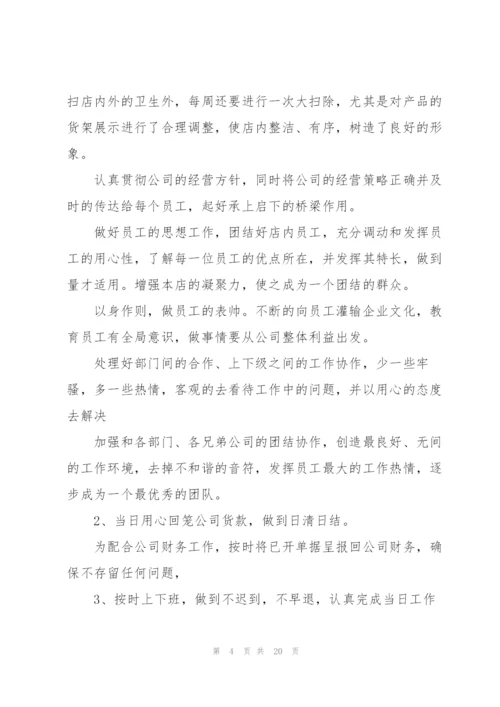 扫店内外的卫生外，每周还要进行一次大扫除，尤其是对产品的货架展示进行了合理调整，使店内整洁、有序，树造了良好的形象。

认真贯彻公司的经营方针，同时将公司的经营策略正确并及时的传达给每个员工，起好承上启下的桥梁作用。

做好员工的思想工作，团结好店内员工，充分调动和发挥员工的用心性，了解每一位员工的优点所在，并发挥其特长，做到量才适用。增强本店的凝聚力，使之成为一个团结的群众。

以身作则，做员工的表帅。不断的向员工灌输企业文化，教育员工有全局意识，做事情要从公司整体利益出发。

处理好部门间的合作、上下级之间的工作协作，少一些牢骚，多一些热情，客观的去看待工作中的问题，并以用心的态度去解决

加强和各部门、各兄弟公司的团结协作，创造最良好、无间的工作环境，去掉不和谐的音符，发挥员工最大的工作热情，逐步成为一个最优秀的团队。

2、当日用心回笼公司货款，做到日清日结。

为配合公司财务工作，按时将已开单据呈报回公司财务，确保不存留任何问题，

3、按时上下班，做到不迟到，不早退，认真完成当日工作

第 4 页 共 20 页